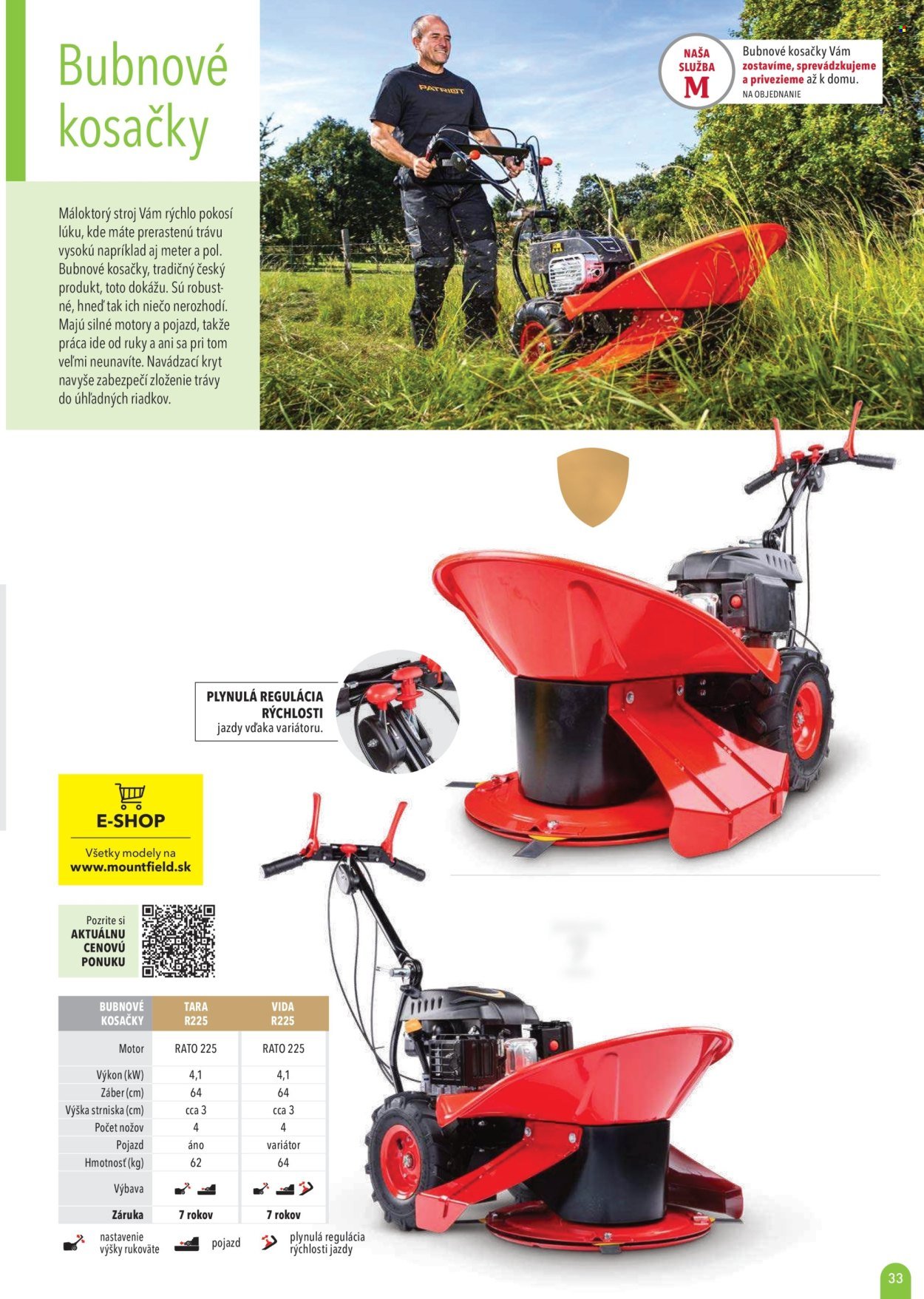 Bubnové kosačky

Máloktorý stroj Vám rýchlo pokosí lúku, kde máte prerastenú trávu vysokú napríklad aj meter a pol. Bubnové kosačky, tradičný český produkt, toto dokážu. Sú robustné, hneď tak ich niečo nerozhodí. Majú silné motory a pojazd, takže práca ide od ruky a ani sa pri tom veľmi neunavíte. Navádzací kryt navyše zabezpečí zloženie trávy do úhľadných riadkov.

PATRIOT

NAŠA SLUŽBA M

Bubnové kosačky Vám zostavíme, sprevádzkujeme a privezieme až k domu.
NA OBJEDNANIE

PLYNULÁ REGULÁCIA RÝCHLOSTI jazdy vďaka variátoru.

E-SHOP
Všetky modely na www.mountfield.sk

Pozrite si AKTUÁLNU CENOVÚ PONUKU

| BUBNOVÉ KOSAČKY | TARA R225 | VIDA R225 |
|---|---|---|
| Motor | RATO 225 | RATO 225 |
| Výkon (kW) | 4,1 | 4,1 |
| Záber (cm) | 64 | 64 |
| Výška strniska (cm) | cca 3 | cca 3 |
| Počet nožov | 4 | 4 |
| Pojazd | áno | variátor |
| Hmotnosť (kg) | 62 | 64 |
| Výbava | | |
| Záruka | 7 rokov | 7 rokov |

nastavenie výšky rukoväte
pojazd
plynulá regulácia rýchlosti jazdy

33